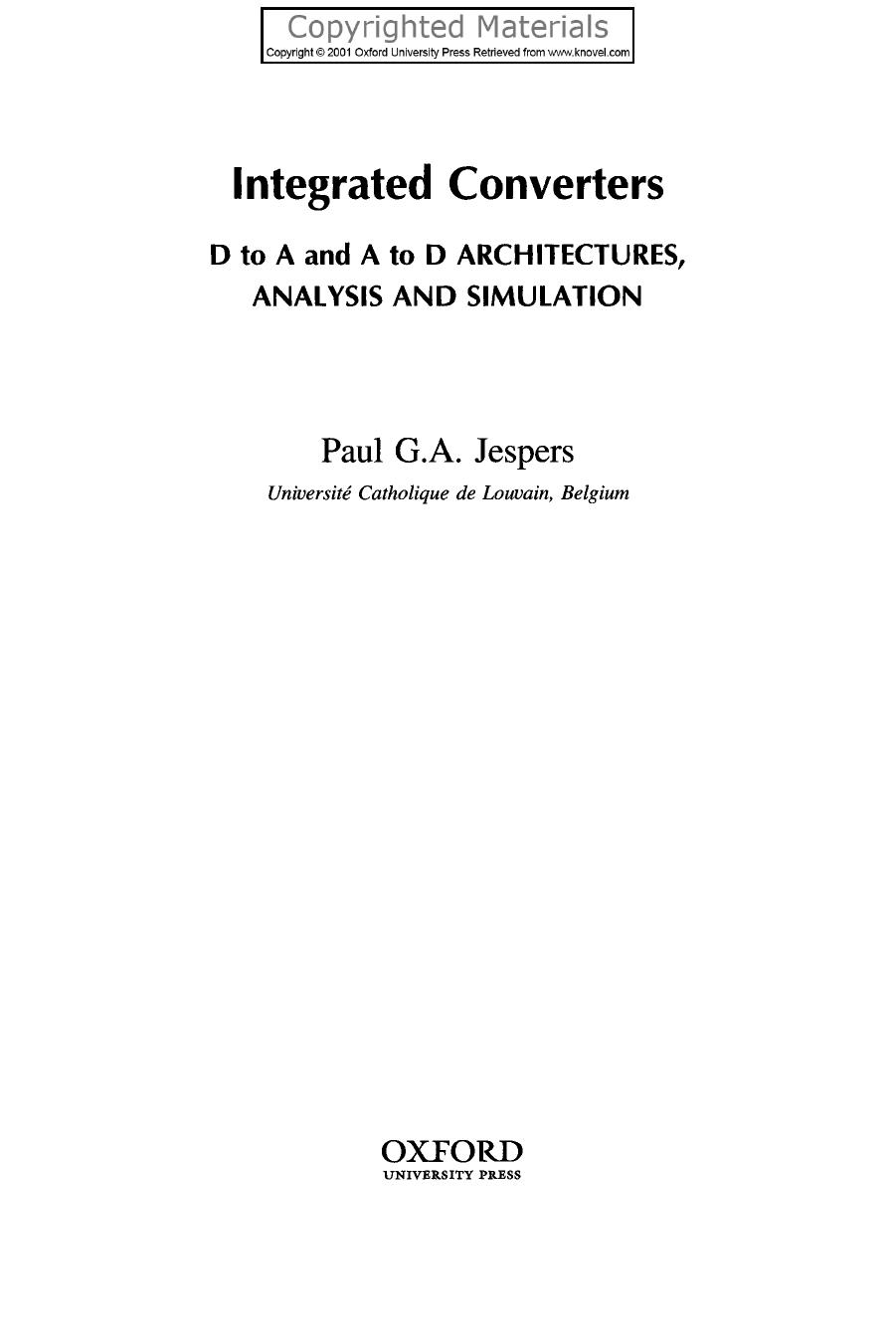 Copyrighted Materials
Copyright © 2001 Oxford University Press Retrieved from www.knovel.com

Integrated Converters

D to A and A to D ARCHITECTURES, ANALYSIS AND SIMULATION

Paul G.A. Jespers

Université Catholique de Louvain, Belgium

OXFORD
UNIVERSITY PRESS